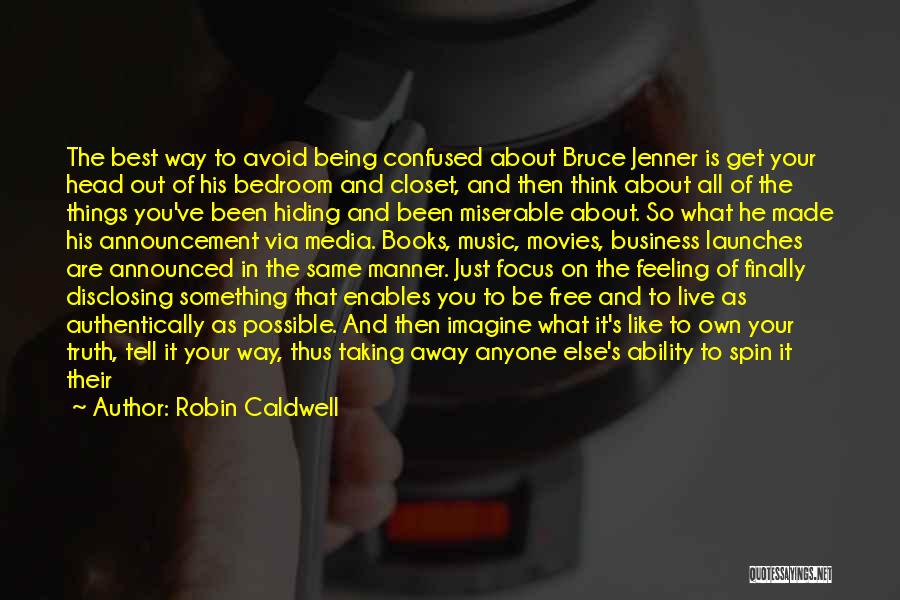 The best way to avoid being confused about Bruce Jenner is get your head out of his bedroom and closet, and then think about all of the things you've been hiding and been miserable about. So what he made his announcement via media. Books, music, movies, business launches are announced in the same manner. Just focus on the feeling of finally disclosing something that enables you to be free and to live as authentically as possible. And then imagine what it's like to own your truth, tell it your way, thus taking away anyone else's ability to spin it their

~ Author: Robin Caldwell

QUOTESSAYINGS.NET